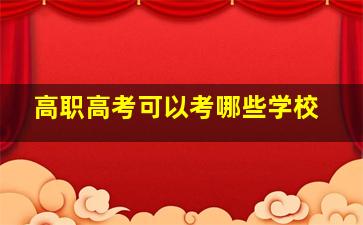 高职高考可以考哪些学校